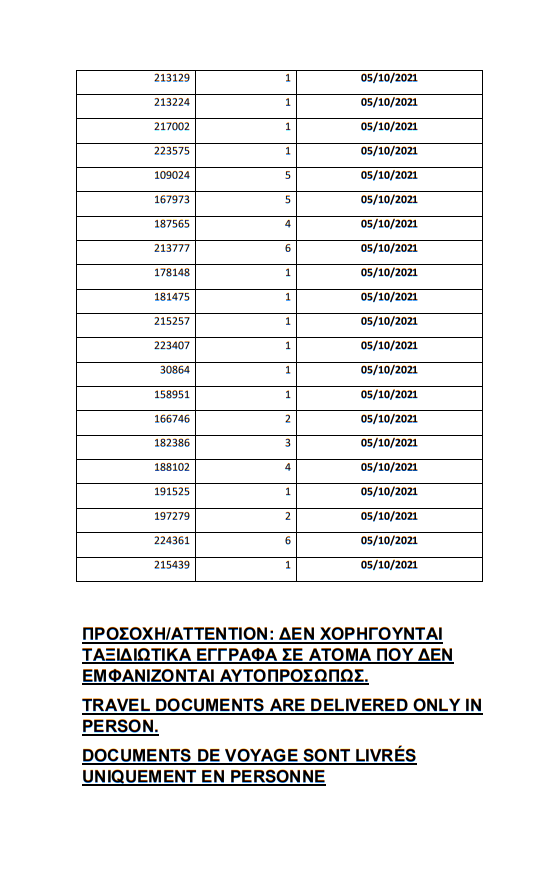 | | | |
|---|---|---|
| 213129 | 1 | 05/10/2021 |
| 213224 | 1 | 05/10/2021 |
| 217002 | 1 | 05/10/2021 |
| 223575 | 1 | 05/10/2021 |
| 109024 | 5 | 05/10/2021 |
| 167973 | 5 | 05/10/2021 |
| 187565 | 4 | 05/10/2021 |
| 213777 | 6 | 05/10/2021 |
| 178148 | 1 | 05/10/2021 |
| 181475 | 1 | 05/10/2021 |
| 215257 | 1 | 05/10/2021 |
| 223407 | 1 | 05/10/2021 |
| 30864 | 1 | 05/10/2021 |
| 158951 | 1 | 05/10/2021 |
| 166746 | 2 | 05/10/2021 |
| 182386 | 3 | 05/10/2021 |
| 188102 | 4 | 05/10/2021 |
| 191525 | 1 | 05/10/2021 |
| 197279 | 2 | 05/10/2021 |
| 224361 | 6 | 05/10/2021 |
| 215439 | 1 | 05/10/2021 |

ΠΡΟΣΟΧΗ/ATTENTION: ΔΕΝ ΧΟΡΗΓΟΥΝΤΑΙ ΤΑΞΙΔΙΩΤΙΚΑ ΕΓΓΡΑΦΑ ΣΕ ΑΤΟΜΑ ΠΟΥ ΔΕΝ ΕΜΦΑΝΙΖΟΝΤΑΙ ΑΥΤΟΠΡΟΣΩΠΩΣ.

TRAVEL DOCUMENTS ARE DELIVERED ONLY IN PERSON.

DOCUMENTS DE VOYAGE SONT LIVRÉS UNIQUEMENT EN PERSONNE